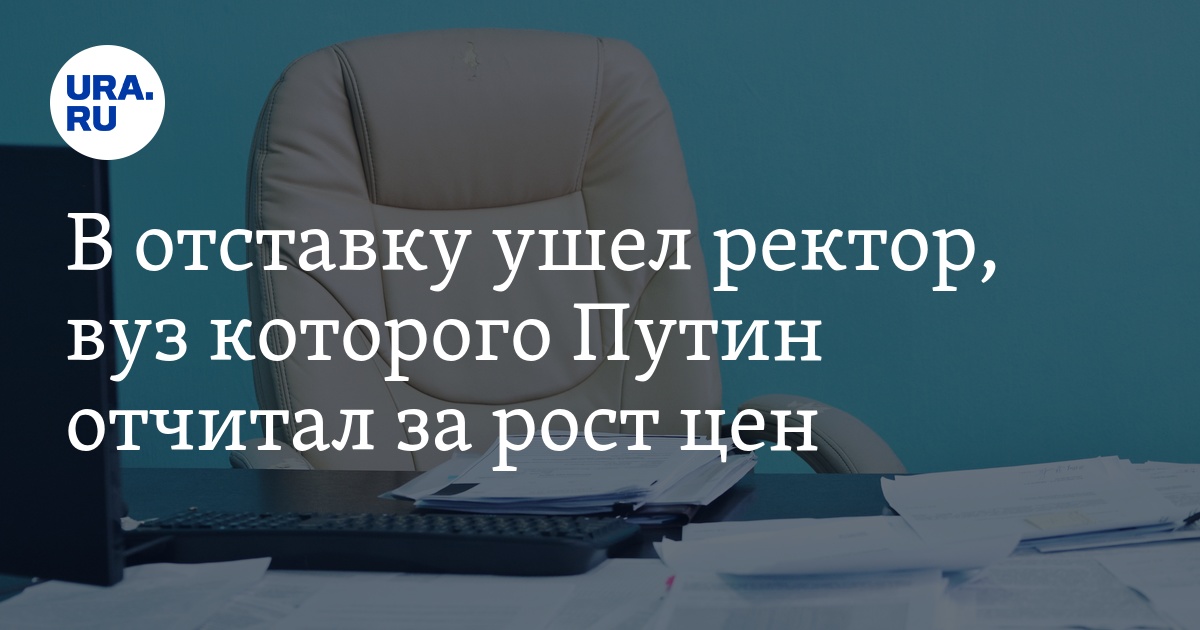 URA.RU

В отставку ушел ректор, вуз которого Путин отчитал за рост цен